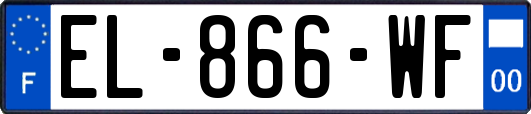 F
EL-866-WF
00